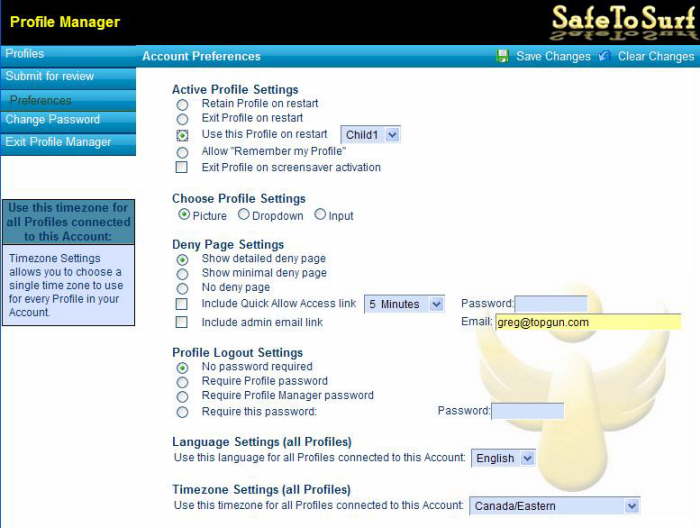 Profile Manager

SafeToSurf

Profiles
Submit for review
Preferences
Change Password
Exit Profile Manager

Use this timezone for all Profiles connected to this Account:

Timezone Settings allows you to choose a single time zone to use for every Profile in your Account.

Account Preferences

Save Changes
Clear Changes

Active Profile Settings
Retain Profile on restart
Exit Profile on restart
Use this Profile on restart Child1
Allow "Remember my Profile"
Exit Profile on screensaver activation

Choose Profile Settings
Picture Dropdown Input

Deny Page Settings
Show detailed deny page
Show minimal deny page
No deny page
Include Quick Allow Access link 5 Minutes Password:
Include admin email link Email: greg@topgun.com

Profile Logout Settings
No password required
Require Profile password
Require Profile Manager password
Require this password: Password:

Language Settings (all Profiles)
Use this language for all Profiles connected to this Account: English

Timezone Settings (all Profiles)
Use this timezone for all Profiles connected to this Account: Canada/Eastern